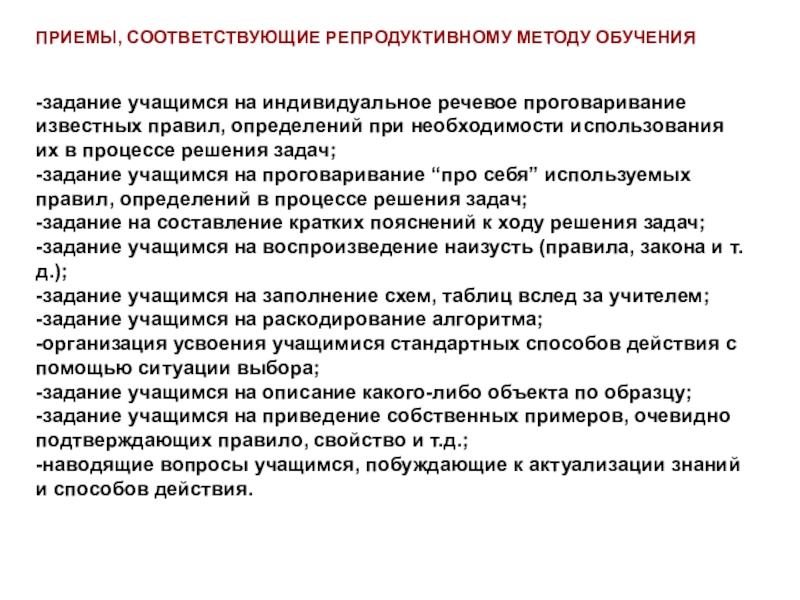 ПРИЕМЫ, СООТВЕТСТВУЮЩИЕ РЕПРОДУКТИВНОМУ МЕТОДУ ОБУЧЕНИЯ

-задание учащимся на индивидуальное речевое проговаривание известных правил, определений при необходимости использования их в процессе решения задач;
-задание учащимся на проговаривание “про себя” используемых правил, определений в процессе решения задач;
-задание на составление кратких пояснений к ходу решения задач;
-задание учащимся на воспроизведение наизусть (правила, закона и т. д.);
-задание учащимся на заполнение схем, таблиц вслед за учителем;
-задание учащимся на раскодирование алгоритма;
-организация усвоения учащимися стандартных способов действия с помощью ситуации выбора;
-задание учащимся на описание какого-либо объекта по образцу;
-задание учащимся на приведение собственных примеров, очевидно подтверждающих правило, свойство и т.д.;
-наводящие вопросы учащимся, побуждающие к актуализации знаний и способов действия.